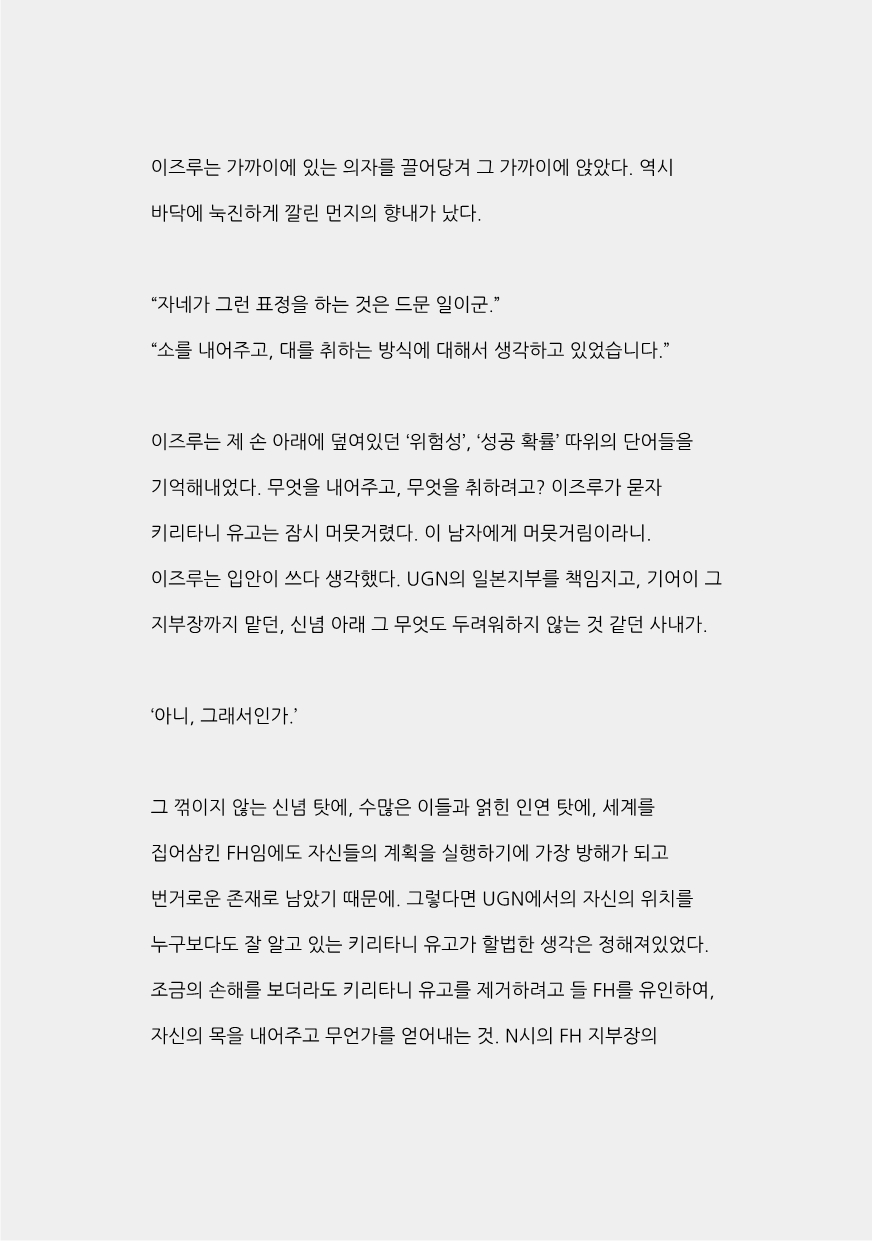 이즈루는 가까이에 있는 의자를 끌어당겨 그 가까이에 앉았다. 역시 바닥에 눅진하게 깔린 먼지의 향내가 났다.

“자네가 그런 표정을 하는 것은 드문 일이군.”

“소를 내어주고, 대를 취하는 방식에 대해서 생각하고 있었습니다.”

이즈루는 제 손 아래에 덮여있던 ‘위험성’, ‘성공 확률’ 따위의 단어들을 기억해내었다. 무엇을 내어주고, 무엇을 취하려고? 이즈루가 묻자 키리타니 유고는 잠시 머뭇거렸다. 이 남자에게 머뭇거림이라니. 이즈루는 입안이 쓰다 생각했다. UGN의 일본지부를 책임지고, 기어이 그 지부장까지 맡던, 신념 아래 그 무엇도 두려워하지 않는 것 같던 사내가.

‘아니, 그래서인가.’

그 꺾이지 않는 신념 탓에, 수많은 이들과 얽힌 인연 탓에, 세계를 집어삼킨 FH임에도 자신들의 계획을 실행하기에 가장 방해가 되고 번거로운 존재로 남았기 때문에. 그렇다면 UGN에서의 자신의 위치를 누구보다도 잘 알고 있는 키리타니 유고가 할법한 생각은 정해져있었다. 조금의 손해를 보더라도 키리타니 유고를 제거하려고 들 FH를 유인하여, 자신의 목을 내어주고 무언가를 얻어내는 것. N시의 FH 지부장의